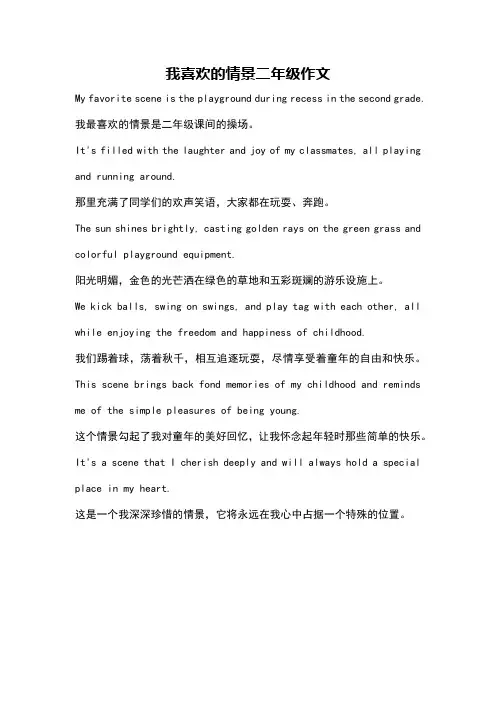 我喜欢的情景二年级作文

My favorite scene is the playground during recess in the second grade.

我最喜欢的情景是二年级课间的操场。

It's filled with the laughter and joy of my classmates, all playing and running around.

那里充满了同学们的欢声笑语，大家都在玩耍、奔跑。

The sun shines brightly, casting golden rays on the green grass and colorful playground equipment.

阳光明媚，金色的光芒洒在绿色的草地和五彩斑斓的游乐设施上。

We kick balls, swing on swings, and play tag with each other, all while enjoying the freedom and happiness of childhood.

我们踢着球，荡着秋千，相互追逐玩耍，尽情享受着童年的自由和快乐。

This scene brings back fond memories of my childhood and reminds me of the simple pleasures of being young.

这个情景勾起了我对童年的美好回忆，让我怀念起年轻时那些简单的快乐。

It's a scene that I cherish deeply and will always hold a special place in my heart.

这是一个我深深珍惜的情景，它将永远在我心中占据一个特殊的位置。